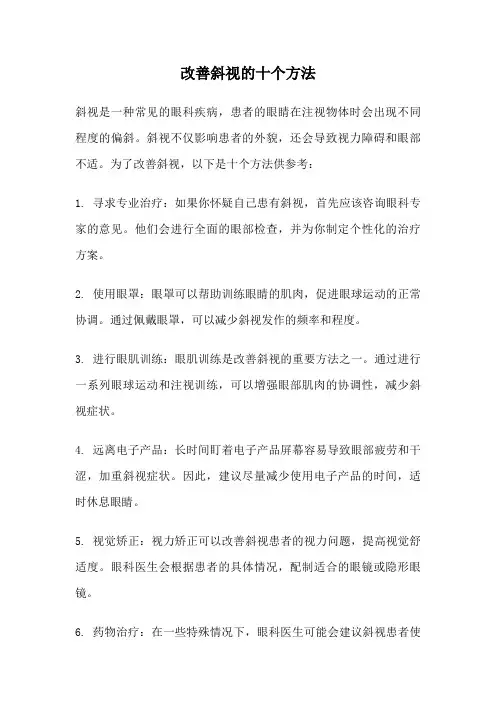 改善斜视的十个方法

斜视是一种常见的眼科疾病，患者的眼睛在注视物体时会出现不同程度的偏斜。斜视不仅影响患者的外貌，还会导致视力障碍和眼部不适。为了改善斜视，以下是十个方法供参考：

1. 寻求专业治疗：如果你怀疑自己患有斜视，首先应该咨询眼科专家的意见。他们会进行全面的眼部检查，并为你制定个性化的治疗方案。

2. 使用眼罩：眼罩可以帮助训练眼睛的肌肉，促进眼球运动的正常协调。通过佩戴眼罩，可以减少斜视发作的频率和程度。

3. 进行眼肌训练：眼肌训练是改善斜视的重要方法之一。通过进行一系列眼球运动和注视训练，可以增强眼部肌肉的协调性，减少斜视症状。

4. 远离电子产品：长时间盯着电子产品屏幕容易导致眼部疲劳和干涩，加重斜视症状。因此，建议尽量减少使用电子产品的时间，适时休息眼睛。

5. 视觉矫正：视力矫正可以改善斜视患者的视力问题，提高视觉舒适度。眼科医生会根据患者的具体情况，配制适合的眼镜或隐形眼镜。

6. 药物治疗：在一些特殊情况下，眼科医生可能会建议斜视患者使